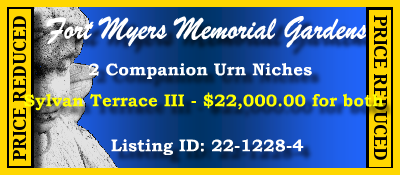 PRICE REDUCED

Fort Myers Memorial Gardens

2 Companion Urn Niches

Sylvan Terrace III - $22,000.00 for both

Listing ID: 22-1228-4

PRICE REDUCED